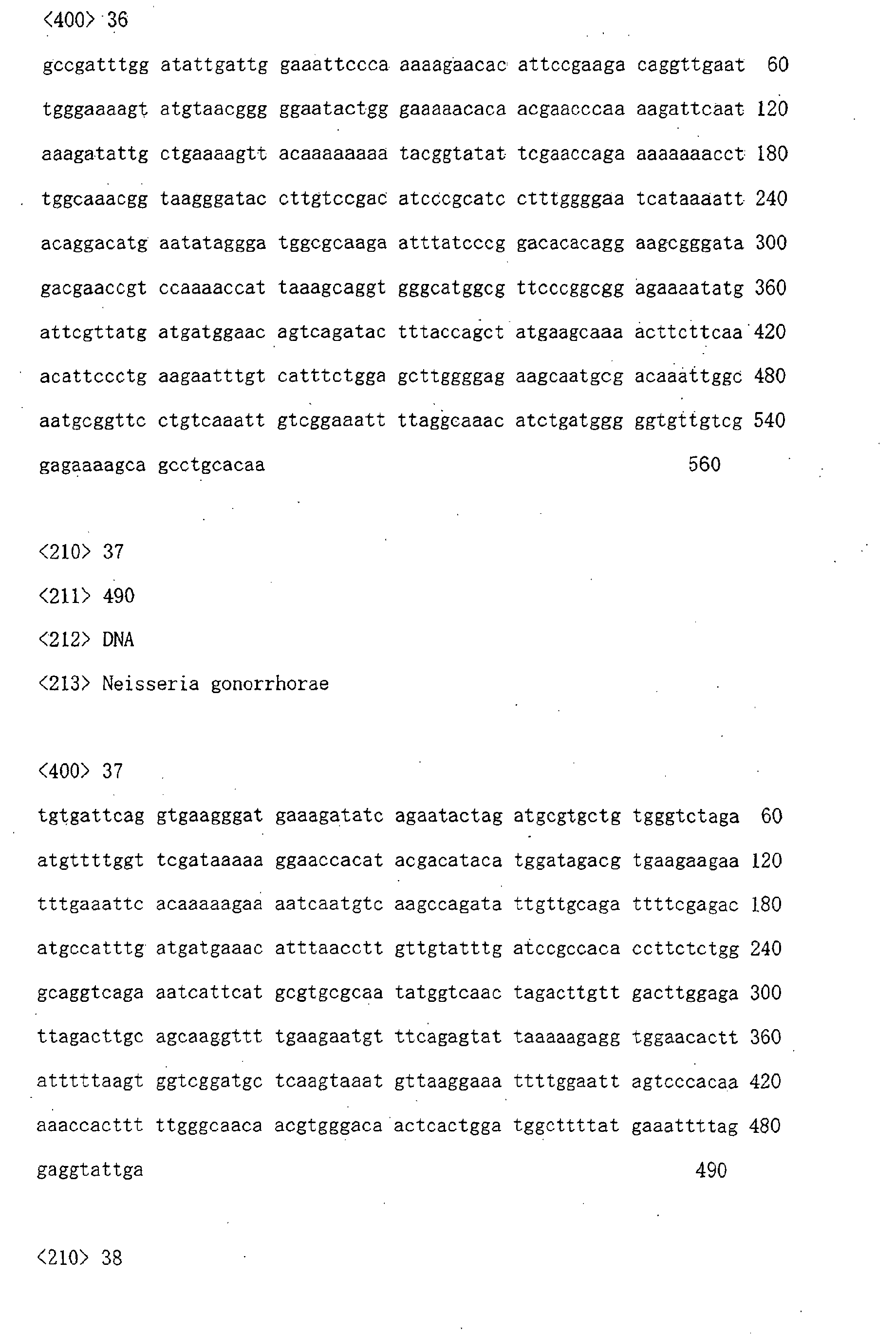 <400> 36

gccgatttgg atattgattg gaaattccca aaaagaacac attccgaaga caggttgaat 60

tgggaaaagt atgtaacggg ggaatactgg gaaaaacaca acgaacccaa aagattcaat 120

aaagatattg ctgaaaagtt acaaaaaaaa tacggtatat tcgaaccaga aaaaaaacct 180

tggcaaacgg taagggatac cttgtccgac atcccgcatc ctttggggaa tcataaaatt 240

acaggacatg aatataggga tggcgcaaga atttatcccg gacacacagg aagcgggata 300

gacgaaccgt ccaaaaccat taaagcaggt gggcatggcg ttcccggcgg agaaaatatg 360

attcgttatg atgatggaac agtcagatac tttaccagct atgaagcaaa acttcttcaa 420

acattccctg aagaatttgt catttctgga gcttggggag aagcaatgcg acaaattggc 480

aatgcggttc ctgtcaaatt gtcggaaatt ttaggcaaac atctgatggg ggtgttgtcg 540

gagaaaagca gcctgcacaa 560

<210> 37

<211> 490

<212> DNA

<213> Neisseria gonorrhorae

<400> 37

tgtgattcag gtgaagggat gaaagatatc agaatactag atgcgtgctg tgggtctaga 60

atgttttggt tcgataaaaa ggaaccacat acgacataca tggatagacg tgaagaagaa 120

tttgaaattc acaaaaagaa aatcaatgtc aagccagata ttgttgcaga ttttcgagac 180

atgccatttg atgatgaaac atttaacctt gttgtatttg atccgccaca ccttctctgg 240

gcaggtcaga aatcattcat gcgtgcgcaa tatggtcaac tagacttgtt gacttggaga 300

ttagacttgc agcaaggttt tgaagaatgt ttcagagtat taaaaagagg tggaacactt 360

atttttaagt ggtcggatgc tcaagtaaat gttaaggaaa ttttggaatt agtcccacaa 420

aaaccacttt ttgggcaaca acgtgggaca actcactgga tggcttttat gaaattttag 480

gaggtattga 490

<210> 38